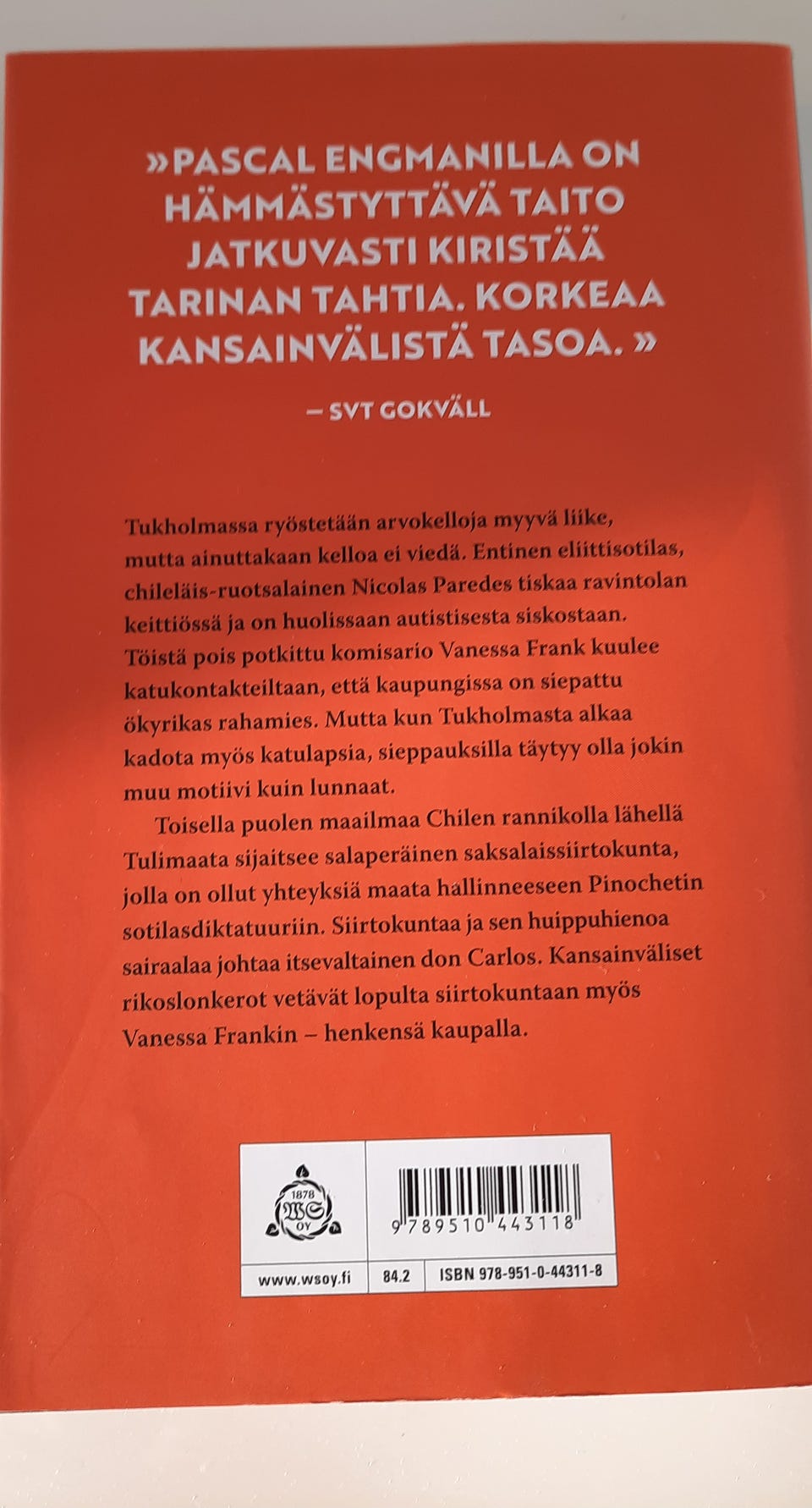 »PASCAL ENGMANILLA ON HÄMMÄSTYTTÄVÄ TAITO JATKUVASTI KIRISTÄÄ TARINAN TAHTIA. KORKEAA KANSAINVÄLISTÄ TASOA.»

– SVT GOKVÄLL

Tukholmassa ryöstetään arvokelloja myyvä liike, mutta ainuttakaan kelloa ei viedä. Entinen eliittisotilas, chileläis-ruotsalainen Nicolas Paredes tiskaa ravintolan keittiössä ja on huolissaan autistisesta siskostaan. Töistä pois potkittu komisario Vanessa Frank kuulee katukontakteiltaan, että kaupungissa on siepattu ökyrikas rahamies. Mutta kun Tukholmasta alkaa kadota myös katulapsia, sieppauksilla täytyy olla jokin muu motiivi kuin lunnaat.

Toisella puolen maailmaa Chilen rannikolla lähellä Tulimaata sijaitsee salaperäinen saksalaissiirtokunta, jolla on ollut yhteyksiä maata hallinneeseen Pinochetin sotilasdiktatuuriin. Siirtokuntaa ja sen huippuhienoa sairaalaa johtaa itsevaltainen don Carlos. Kansainväliset rikoslonkerot vetävät lopulta siirtokuntaan myös Vanessa Frankin – henkensä kaupalla.

1878 WS OY

9 789510 443118

www.wsoy.fi 84.2 ISBN 978-951-0-44311-8